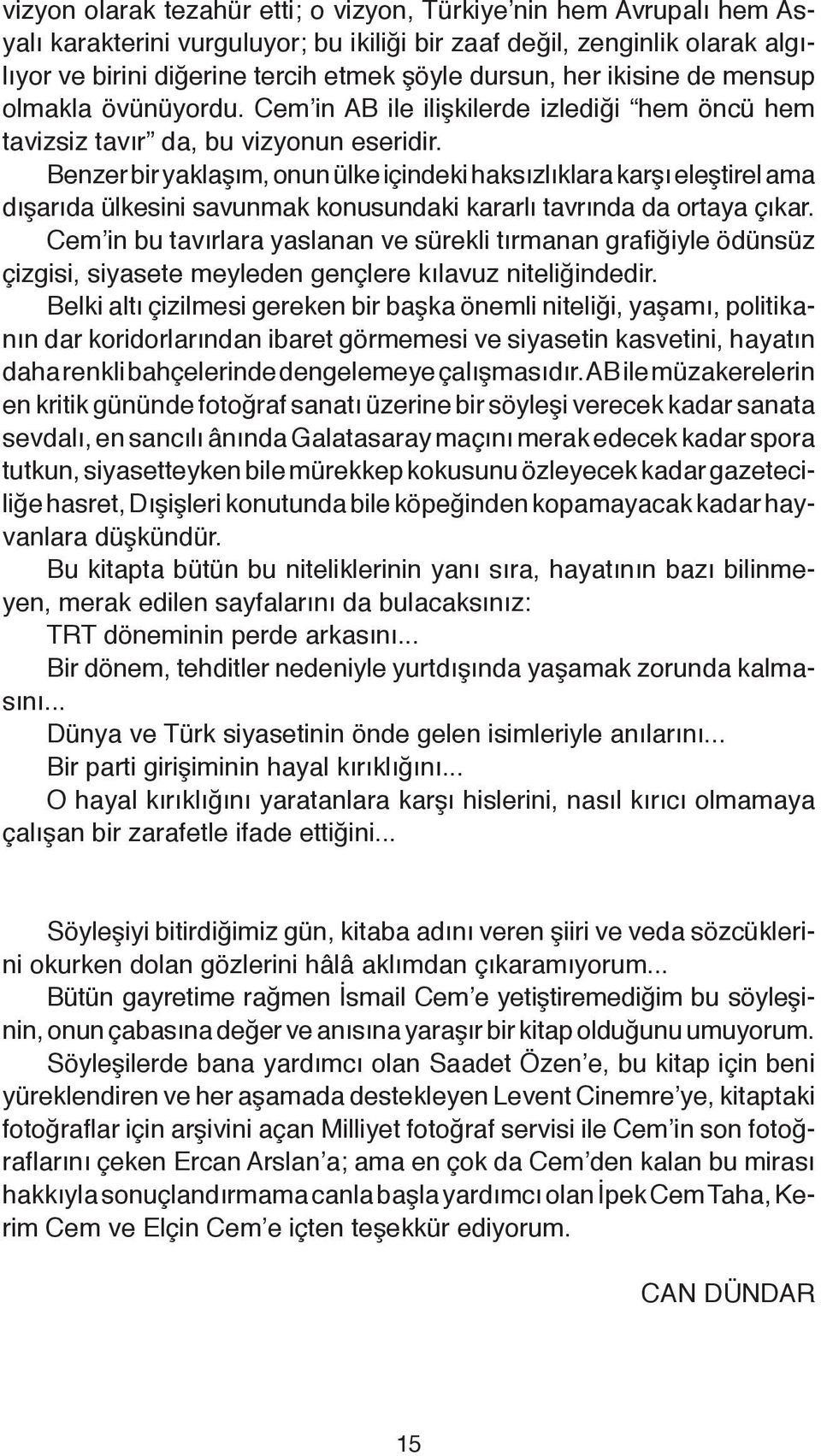 vizyon olarak tezahür etti; o vizyon, Türkiye'nin hem Avrupalı hem Asyalı karakterini vurguluyor; bu ikiliği bir zaaf değil, zenginlik olarak algılıyor ve birini diğerine tercih etmek şöyle dursun, her ikisine de mensup olmakla övünüyordu. Cem'in AB ile ilişkilerde izlediği "hem öncü hem tavizsiz tavır" da, bu vizyonun eseridir.

Benzer bir yaklaşım, onun ülke içindeki haksızlıklara karşı eleştirel ama dışarıda ülkesini savunmak konusundaki kararlı tavrında da ortaya çıkar.

Cem'in bu tavırlara yaslanan ve sürekli tırmanan grafiğiyle ödünsüz çizgisi, siyasete meyleden gençlere kılavuz niteliğindedir.

Belki altı çizilmesi gereken bir başka önemli niteliği, yaşamı, politikanın dar koridorlarından ibaret görmemesi ve siyasetin kasvetini, hayatın daha renkli bahçelerinde dengelemeye çalışmasıdır. AB ile müzakerelerin en kritik gününde fotoğraf sanatı üzerine bir söyleşi verecek kadar sanata sevdalı, en sancılı ânında Galatasaray maçını merak edecek kadar spora tutkun, siyasetteyken bile mürekkep kokusunu özleyecek kadar gazeteciliğe hasret, Dışişleri konutunda bile köpeğinden kopamayacak kadar hayvanlara düşkündür.

Bu kitapta bütün bu niteliklerinin yanı sıra, hayatının bazı bilinmeyen, merak edilen sayfalarını da bulacaksınız:

TRT döneminin perde arkasını...

Bir dönem, tehditler nedeniyle yurtdışında yaşamak zorunda kalmasını...

Dünya ve Türk siyasetinin önde gelen isimleriyle anılarını...

Bir parti girişiminin hayal kırıklığını...

O hayal kırıklığını yaratanlara karşı hislerini, nasıl kırıcı olmamaya çalışan bir zarafetle ifade ettiğini...

Söyleşiyi bitirdiğimiz gün, kitaba adını veren şiiri ve veda sözcüklerini okurken dolan gözlerini hâlâ aklımdan çıkaramıyorum...

Bütün gayretime rağmen İsmail Cem'e yetiştiremediğim bu söyleşinin, onun çabasına değer ve anısına yaraşır bir kitap olduğunu umuyorum.

Söyleşilerde bana yardımcı olan Saadet Özen'e, bu kitap için beni yüreklendiren ve her aşamada destekleyen Levent Cinemre'ye, kitaptaki fotoğraflar için arşivini açan Milliyet fotoğraf servisi ile Cem'in son fotoğraflarını çeken Ercan Arslan'a; ama en çok da Cem'den kalan bu mirası hakkıyla sonuçlandırmama canla başla yardımcı olan İpek Cem Taha, Kerim Cem ve Elçin Cem'e içten teşekkür ediyorum.

CAN DÜNDAR

15